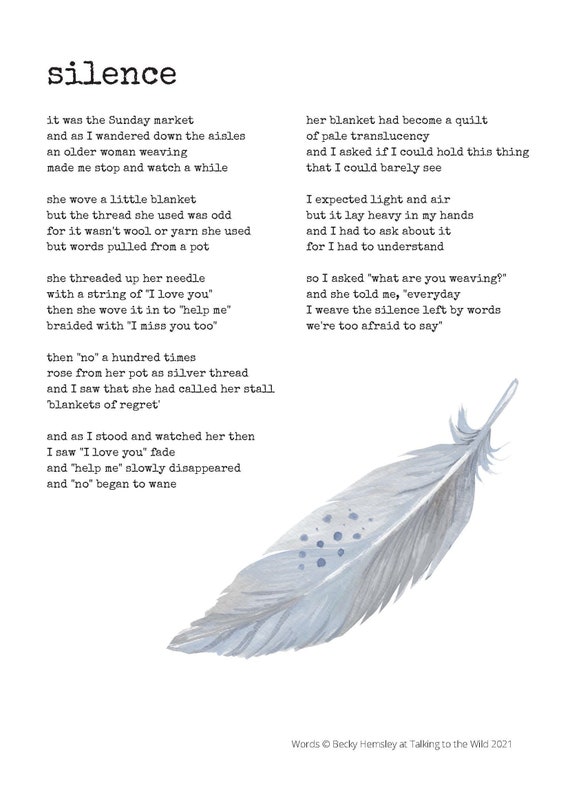 silence

it was the Sunday market
and as I wandered down the aisles
an older woman weaving
made me stop and watch a while

she wove a little blanket
but the thread she used was odd
for it wasn't wool or yarn she used
but words pulled from a pot

she threaded up her needle
with a string of "I love you"
then she wove it in to "help me"
braided with "I miss you too"

then "no" a hundred times
rose from her pot as silver thread
and I saw that she had called her stall
'blankets of regret'

and as I stood and watched her then
I saw "I love you" fade
and "help me" slowly disappeared
and "no" began to wane

her blanket had become a quilt
of pale translucency
and I asked if I could hold this thing
that I could barely see

I expected light and air
but it lay heavy in my hands
and I had to ask about it
for I had to understand

so I asked "what are you weaving?"
and she told me, "everyday
I weave the silence left by words
we're too afraid to say"

Words © Becky Hemsley at Talking to the Wild 2021